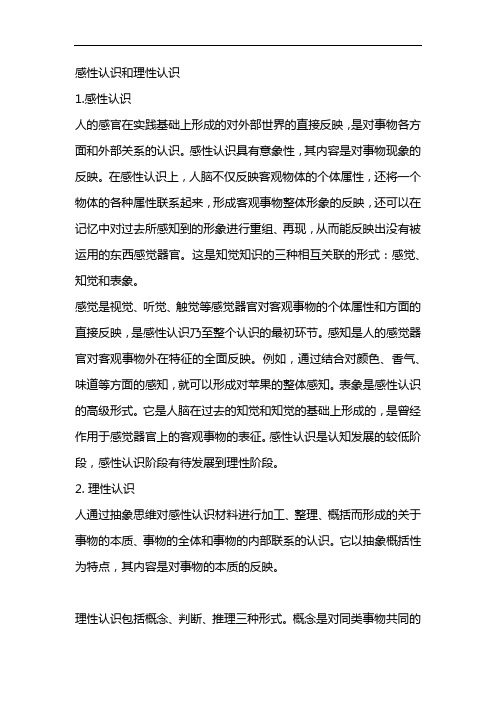 感性认识和理性认识

1.感性认识

人的感官在实践基础上形成的对外部世界的直接反映，是对事物各方面和外部关系的认识。感性认识具有意象性，其内容是对事物现象的反映。在感性认识上，人脑不仅反映客观物体的个体属性，还将一个物体的各种属性联系起来，形成客观事物整体形象的反映，还可以在记忆中对过去所感知到的形象进行重组、再现，从而能反映出没有被运用的东西感觉器官。这是知觉知识的三种相互关联的形式：感觉、知觉和表象。

感觉是视觉、听觉、触觉等感觉器官对客观事物的个体属性和方面的直接反映，是感性认识乃至整个认识的最初环节。感知是人的感觉器官对客观事物外在特征的全面反映。例如，通过结合对颜色、香气、味道等方面的感知，就可以形成对苹果的整体感知。表象是感性认识的高级形式。它是人脑在过去的知觉和知觉的基础上形成的，是曾经作用于感觉器官上的客观事物的表征。感性认识是认知发展的较低阶段，感性认识阶段有待发展到理性阶段。

2. 理性认识

人通过抽象思维对感性认识材料进行加工、整理、概括而形成的关于事物的本质、事物的全体和事物的内部联系的认识。它以抽象概括性为特点，其内容是对事物的本质的反映。

理性认识包括概念、判断、推理三种形式。概念是对同类事物共同的